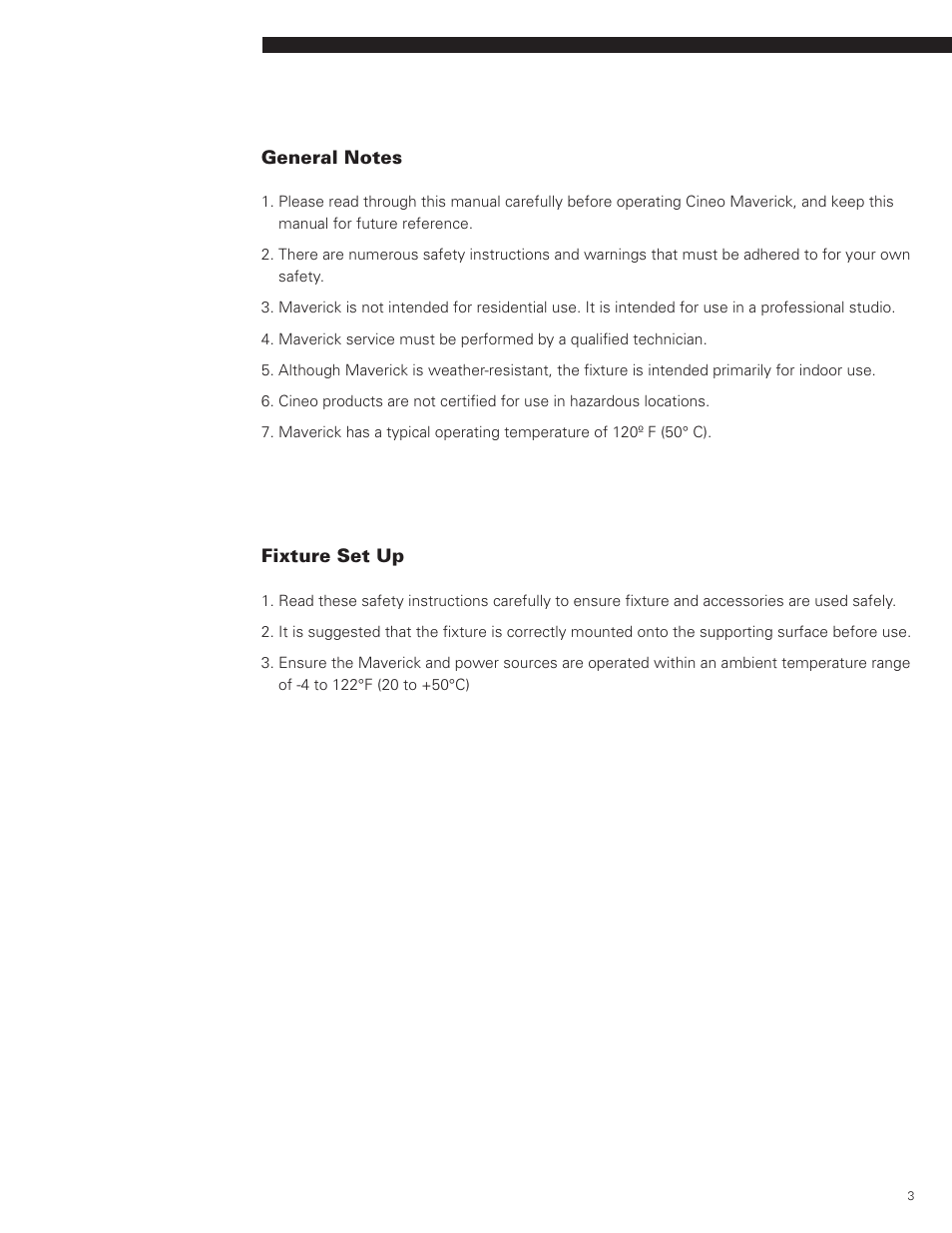 General Notes

1. Please read through this manual carefully before operating Cineo Maverick, and keep this manual for future reference.

2. There are numerous safety instructions and warnings that must be adhered to for your own safety.

3. Maverick is not intended for residential use. It is intended for use in a professional studio.

4. Maverick service must be performed by a qualified technician.

5. Although Maverick is weather-resistant, the fixture is intended primarily for indoor use.

6. Cineo products are not certified for use in hazardous locations.

7. Maverick has a typical operating temperature of 120º F (50° C).

Fixture Set Up

1. Read these safety instructions carefully to ensure fixture and accessories are used safely.

2. It is suggested that the fixture is correctly mounted onto the supporting surface before use.

3. Ensure the Maverick and power sources are operated within an ambient temperature range of -4 to 122°F (20 to +50°C)

3